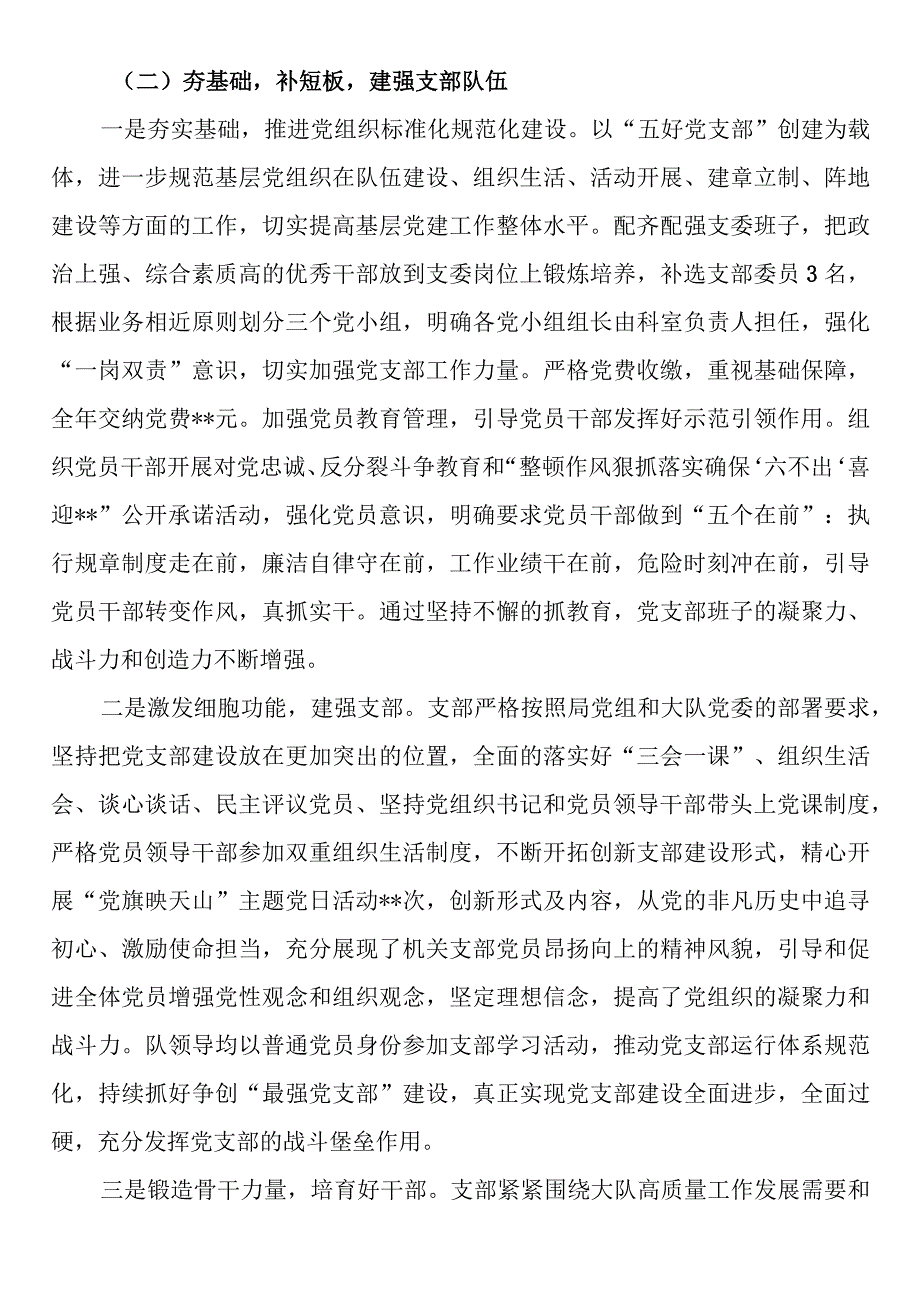 （二）夯基础，补短板，建强支部队伍

一是夯实基础，推进党组织标准化规范化建设。以“五好党支部”创建为载体，进一步规范基层党组织在队伍建设、组织生活、活动开展、建章立制、阵地建设等方面的工作，切实提高基层党建工作整体水平。配齐配强支委班子，把政治上强、综合素质高的优秀干部放到支委岗位上锻炼培养，补选支部委员3名，根据业务相近原则划分三个党小组，明确各党小组组长由科室负责人担任，强化“一岗双责”意识，切实加强党支部工作力量。严格党费收缴，重视基础保障，全年交纳党费**元。加强党员教育管理，引导党员干部发挥好示范引领作用。组织党员干部开展对党忠诚、反分裂斗争教育和“整顿作风狠抓落实确保‘六不出‘喜迎**”公开承诺活动，强化党员意识，明确要求党员干部做到“五个在前”：执行规章制度走在前，廉洁自律守在前，工作业绩干在前，危险时刻冲在前，引导党员干部转变作风，真抓实干。通过坚持不懈的抓教育，党支部班子的凝聚力、战斗力和创造力不断增强。

二是激发细胞功能，建强支部。支部严格按照局党组和大队党委的部署要求，坚持把党支部建设放在更加突出的位置，全面的落实好“三会一课”、组织生活会、谈心谈话、民主评议党员、坚持党组织书记和党员领导干部带头上党课制度，严格党员领导干部参加双重组织生活制度，不断开拓创新支部建设形式，精心开展“党旗映天山”主题党日活动**次，创新形式及内容，从党的非凡历史中追寻初心、激励使命担当，充分展现了机关支部党员昂扬向上的精神风貌，引导和促进全体党员增强党性观念和组织观念，坚定理想信念，提高了党组织的凝聚力和战斗力。队领导均以普通党员身份参加支部学习活动，推动党支部运行体系规范化，持续抓好争创“最强党支部”建设，真正实现党支部建设全面进步，全面过硬，充分发挥党支部的战斗堡垒作用。

三是锻造骨干力量，培育好干部。支部紧紧围绕大队高质量工作发展需要和